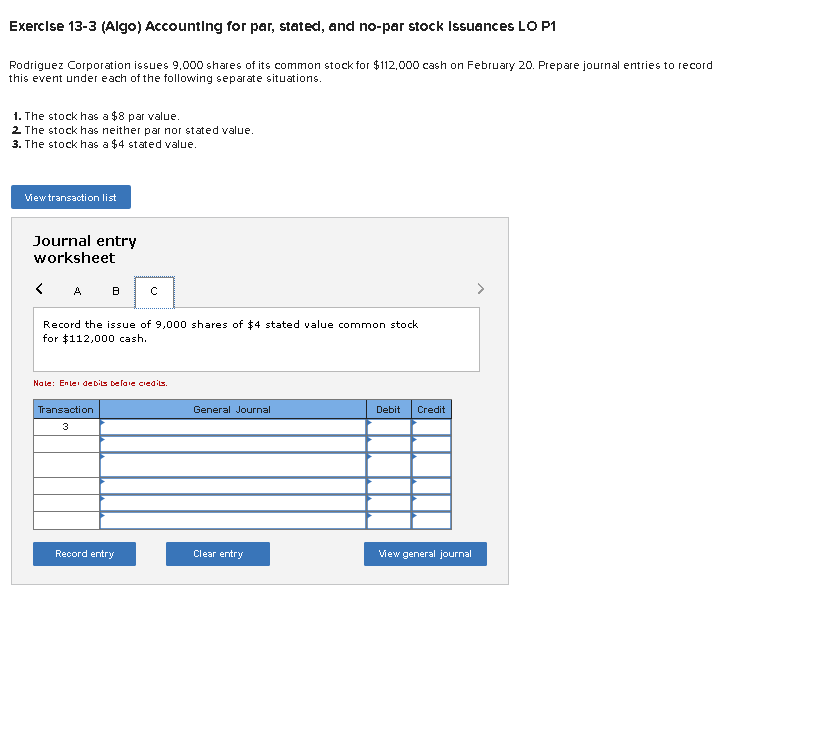 Exercise 13-3 (Algo) Accounting for par, stated, and no-par stock issuances LO P1

Rodriguez Corporation issues 9,000 shares of its common stock for $112,000 cash on February 20. Prepare journal entries to record this event under each of the following separate situations.

1. The stock has a $8 par value.
2. The stock has neither par nor stated value.
3. The stock has a $4 stated value.

View transaction list

Journal entry worksheet

<

A

B

C

>

Record the issue of 9,000 shares of $4 stated value common stock for $112,000 cash.

Note: Enter debits before credits.

| Transaction | General Journal | Debit | Credit |
|---|---|---|---|
| 3 | | | |
| | | | |
| | | | |
| | | | |
| | | | |
| | | | |

Record entry

Clear entry

View general journal